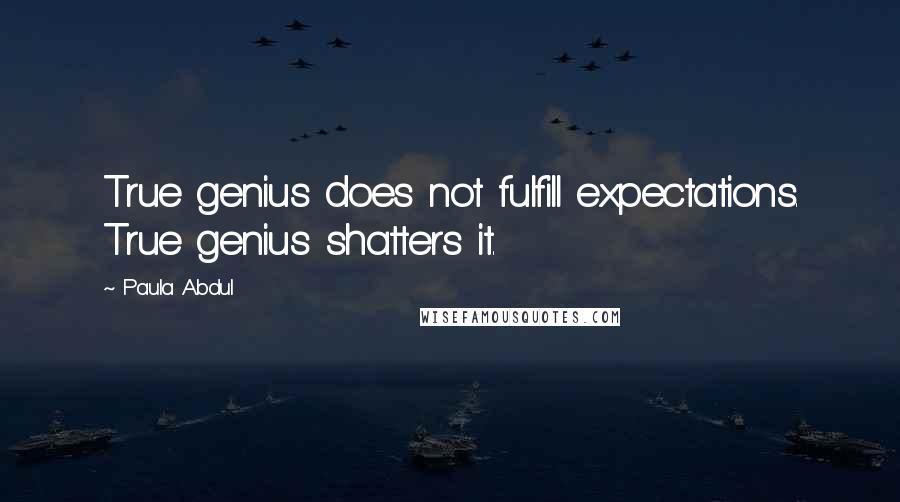 True genius does not fulfill expectations. True genius shatters it.

~ Paula Abdul

WISEFAMOUSQUOTES.COM